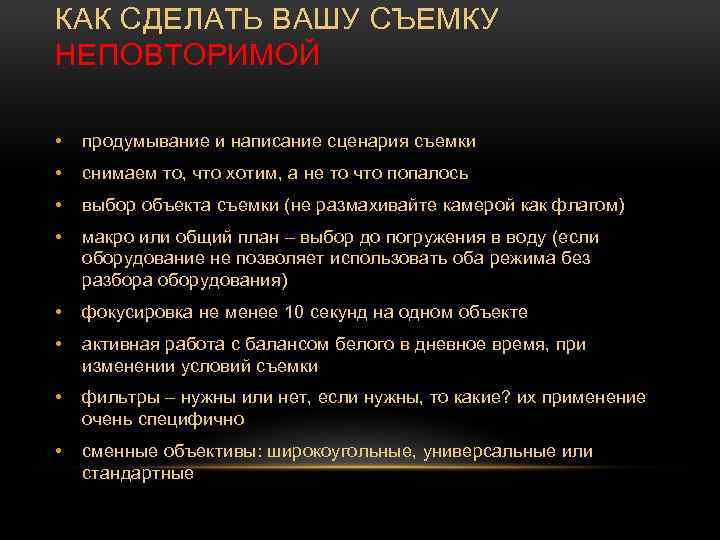 КАК СДЕЛАТЬ ВАШУ СЪЕМКУ НЕПОВТОРИМОЙ

• продумывание и написание сценария съемки
• снимаем то, что хотим, а не то что попалось
• выбор объекта съемки (не размахивайте камерой как флагом)
• макро или общий план – выбор до погружения в воду (если оборудование не позволяет использовать оба режима без разбора оборудования)
• фокусировка не менее 10 секунд на одном объекте
• активная работа с балансом белого в дневное время, при изменении условий съемки
• фильтры – нужны или нет, если нужны, то какие? их применение очень специфично
• сменные объективы: широкоугольные, универсальные или стандартные